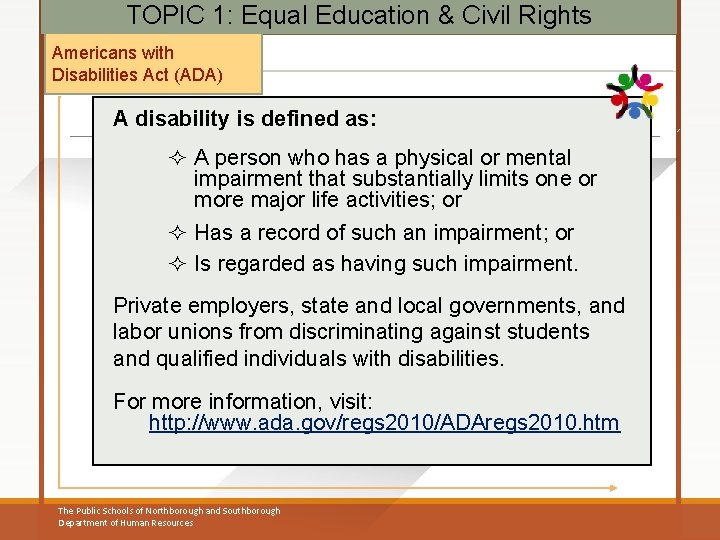 TOPIC 1: Equal Education & Civil Rights

Americans with Disabilities Act (ADA)

A disability is defined as:

✧ A person who has a physical or mental impairment that substantially limits one or more major life activities; or

✧ Has a record of such an impairment; or

✧ Is regarded as having such impairment.

Private employers, state and local governments, and labor unions from discriminating against students and qualified individuals with disabilities.

For more information, visit: http://www.ada.gov/regs2010/ADAregs2010.htm

The Public Schools of Northborough and Southborough
Department of Human Resources